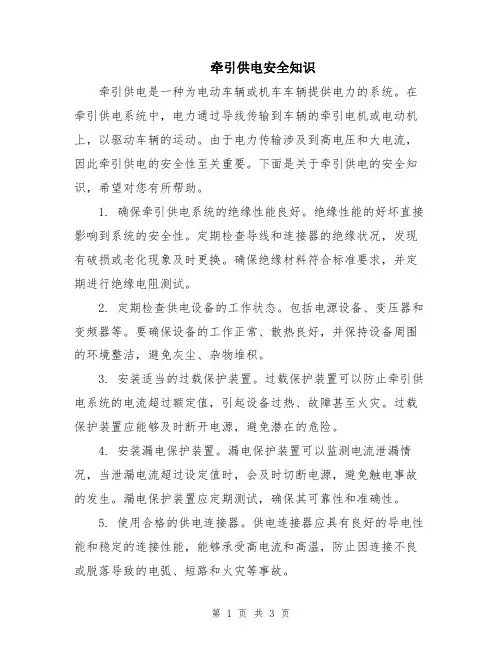 牵引供电安全知识

牵引供电是一种为电动车辆或机车车辆提供电力的系统。在牵引供电系统中，电力通过导线传输到车辆的牵引电机或电动机上，以驱动车辆的运动。由于电力传输涉及到高电压和大电流，因此牵引供电的安全性至关重要。下面是关于牵引供电的安全知识，希望对您有所帮助。

1. 确保牵引供电系统的绝缘性能良好。绝缘性能的好坏直接影响到系统的安全性。定期检查导线和连接器的绝缘状况，发现有破损或老化现象及时更换。确保绝缘材料符合标准要求，并定期进行绝缘电阻测试。

2. 定期检查供电设备的工作状态。包括电源设备、变压器和变频器等。要确保设备的工作正常、散热良好，并保持设备周围的环境整洁，避免灰尘、杂物堆积。

3. 安装适当的过载保护装置。过载保护装置可以防止牵引供电系统的电流超过额定值，引起设备过热、故障甚至火灾。过载保护装置应能够及时断开电源，避免潜在的危险。

4. 安装漏电保护装置。漏电保护装置可以监测电流泄漏情况，当泄漏电流超过设定值时，会及时切断电源，避免触电事故的发生。漏电保护装置应定期测试，确保其可靠性和准确性。

5. 使用合格的供电连接器。供电连接器应具有良好的导电性能和稳定的连接性能，能够承受高电流和高温，防止因连接不良或脱落导致的电弧、短路和火灾等事故。

第 1 页 共 3 页